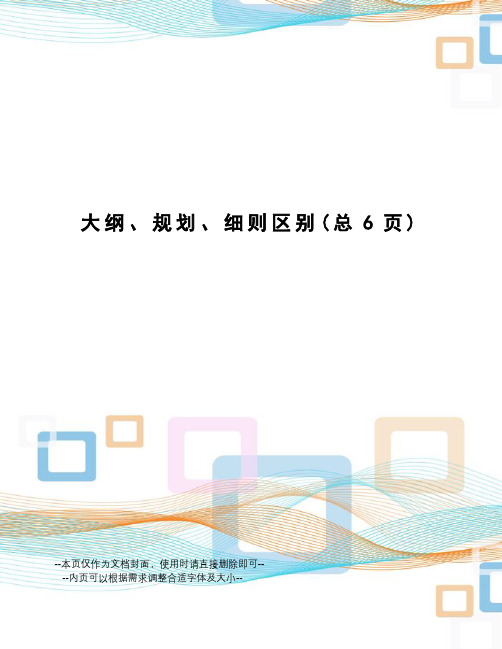 大纲、规划、细则区别(总 6 页)

--本页仅作为文档封面，使用时请直接删除即可--
--内页可以根据需求调整合适字体及大小--